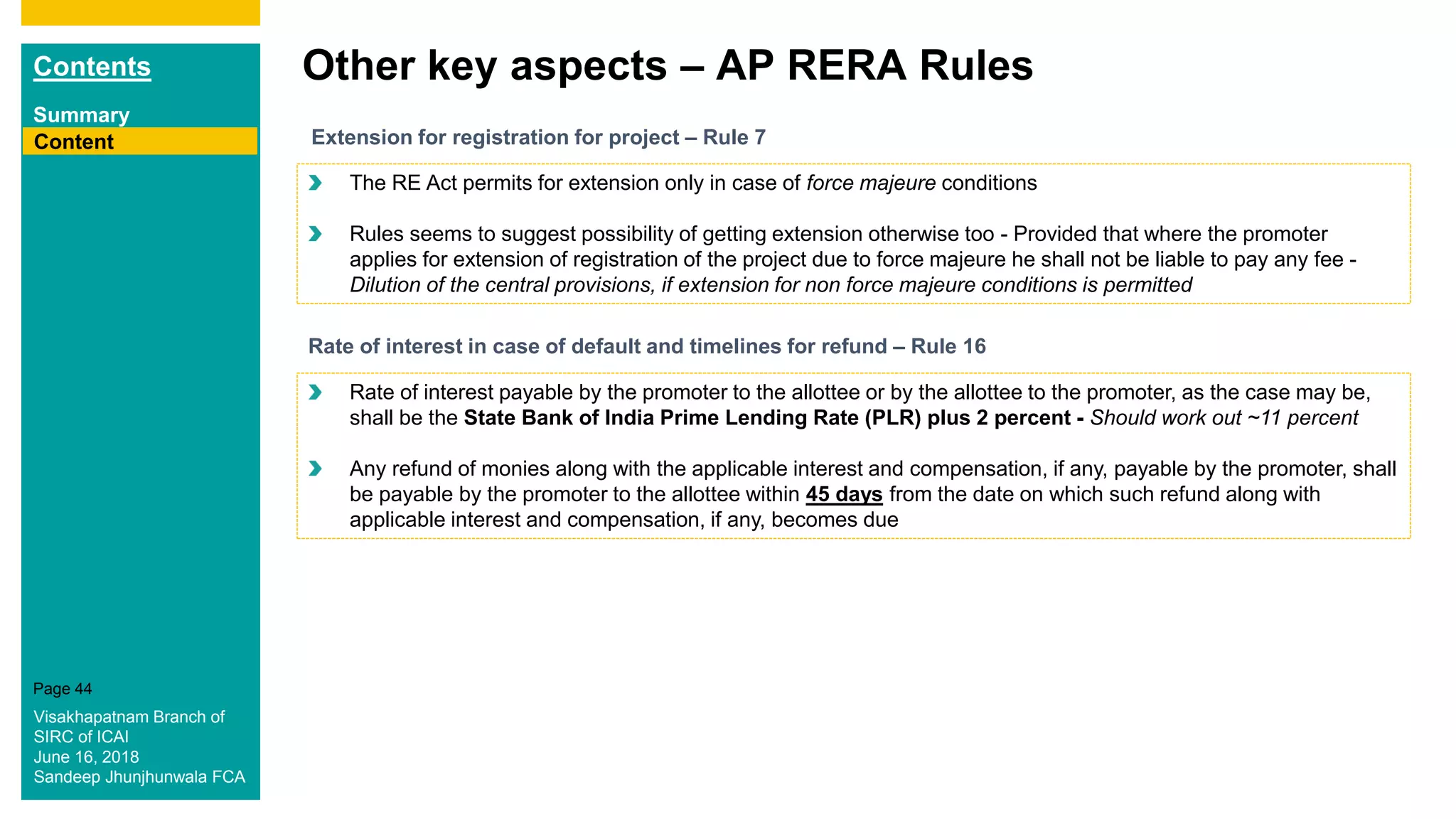 Contents

Summary
Content

Page 44

Visakhapatnam Branch of
SIRC of ICAI
June 16, 2018
Sandeep Jhunjhunwala FCA

Other key aspects – AP RERA Rules

Extension for registration for project – Rule 7

› The RE Act permits for extension only in case of force majeure conditions

› Rules seems to suggest possibility of getting extension otherwise too - Provided that where the promoter applies for extension of registration of the project due to force majeure he shall not be liable to pay any fee - Dilution of the central provisions, if extension for non force majeure conditions is permitted

Rate of interest in case of default and timelines for refund – Rule 16

› Rate of interest payable by the promoter to the allottee or by the allottee to the promoter, as the case may be, shall be the State Bank of India Prime Lending Rate (PLR) plus 2 percent - Should work out ~11 percent

› Any refund of monies along with the applicable interest and compensation, if any, payable by the promoter, shall be payable by the promoter to the allottee within 45 days from the date on which such refund along with applicable interest and compensation, if any, becomes due